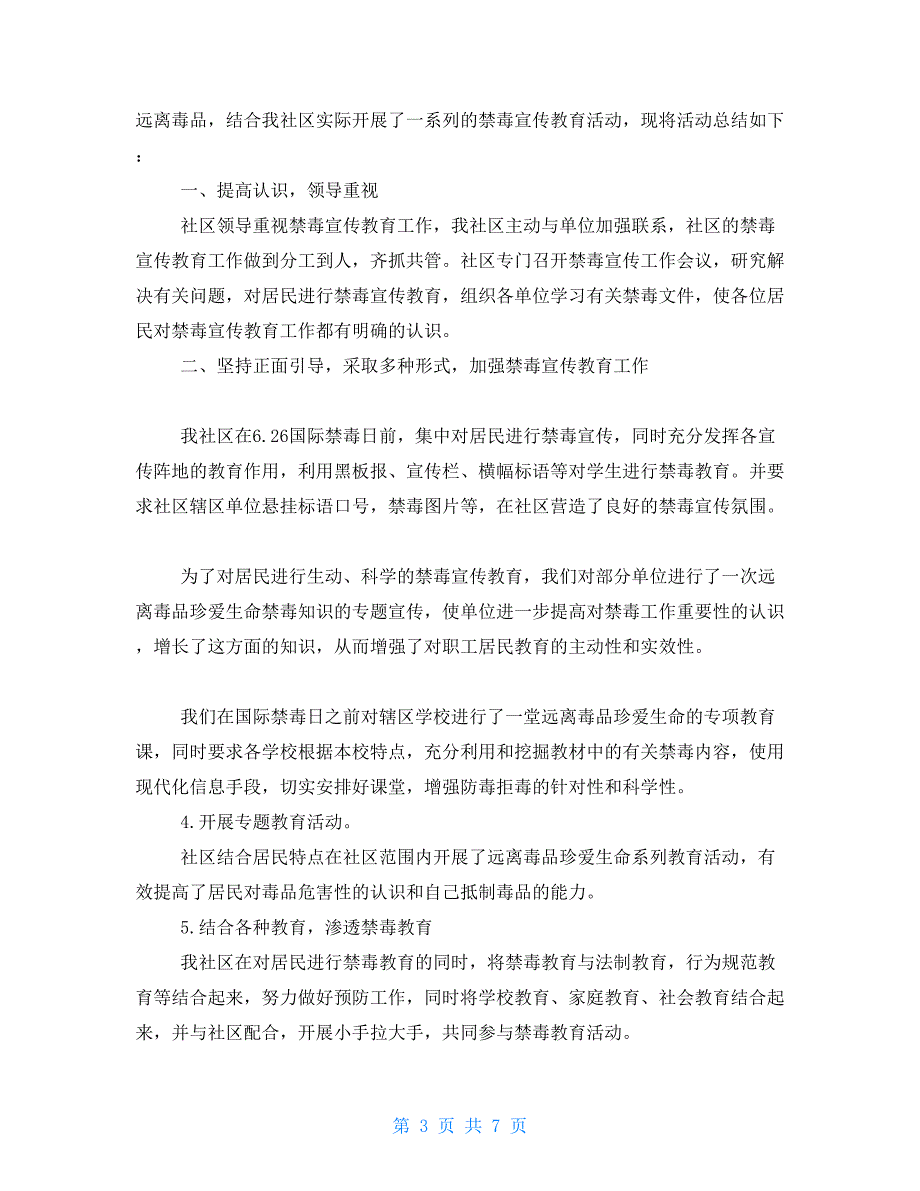 远离毒品，结合我社区实际开展了一系列的禁毒宣传教育活动，现将活动总结如下：

一、提高认识，领导重视

社区领导重视禁毒宣传教育工作，我社区主动与单位加强联系，社区的禁毒宣传教育工作做到分工到人，齐抓共管。社区专门召开禁毒宣传工作会议，研究解决有关问题，对居民进行禁毒宣传教育，组织各单位学习有关禁毒文件，使各位居民对禁毒宣传教育工作都有明确的认识。

二、坚持正面引导，采取多种形式，加强禁毒宣传教育工作

我社区在6.26国际禁毒日前，集中对居民进行禁毒宣传，同时充分发挥各宣传阵地的教育作用，利用黑板报、宣传栏、横幅标语等对学生进行禁毒教育。并要求社区辖区单位悬挂标语口号，禁毒图片等，在社区营造了良好的禁毒宣传氛围。

为了对居民进行生动、科学的禁毒宣传教育，我们对部分单位进行了一次远离毒品珍爱生命禁毒知识的专题宣传，使单位进一步提高对禁毒工作重要性的认识，增长了这方面的知识，从而增强了对职工居民教育的主动性和实效性。

我们在国际禁毒日之前对辖区学校进行了一堂远离毒品珍爱生命的专项教育课，同时要求各学校根据本校特点，充分利用和挖掘教材中的有关禁毒内容，使用现代化信息手段，切实安排好课堂，增强防毒拒毒的针对性和科学性。

4.开展专题教育活动。

社区结合居民特点在社区范围内开展了远离毒品珍爱生命系列教育活动，有效提高了居民对毒品危害性的认识和自己抵制毒品的能力。

5.结合各种教育，渗透禁毒教育

我社区在对居民进行禁毒教育的同时，将禁毒教育与法制教育，行为规范教育等结合起来，努力做好预防工作，同时将学校教育、家庭教育、社会教育结合起来，并与社区配合，开展小手拉大手，共同参与禁毒教育活动。

第 3 页 共 7 页